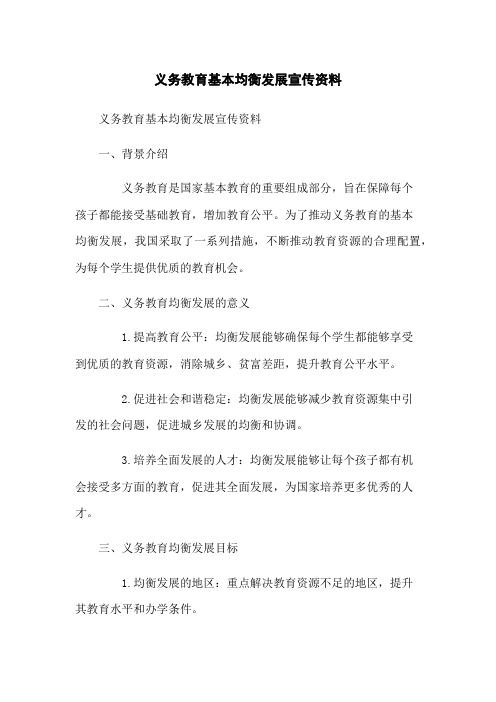 义务教育基本均衡发展宣传资料

义务教育基本均衡发展宣传资料

一、背景介绍

义务教育是国家基本教育的重要组成部分，旨在保障每个孩子都能接受基础教育，增加教育公平。为了推动义务教育的基本均衡发展，我国采取了一系列措施，不断推动教育资源的合理配置，为每个学生提供优质的教育机会。

二、义务教育均衡发展的意义

1.提高教育公平：均衡发展能够确保每个学生都能够享受到优质的教育资源，消除城乡、贫富差距，提升教育公平水平。

2.促进社会和谐稳定：均衡发展能够减少教育资源集中引发的社会问题，促进城乡发展的均衡和协调。

3.培养全面发展的人才：均衡发展能够让每个孩子都有机会接受多方面的教育，促进其全面发展，为国家培养更多优秀的人才。

三、义务教育均衡发展目标

1.均衡发展的地区：重点解决教育资源不足的地区，提升其教育水平和办学条件。